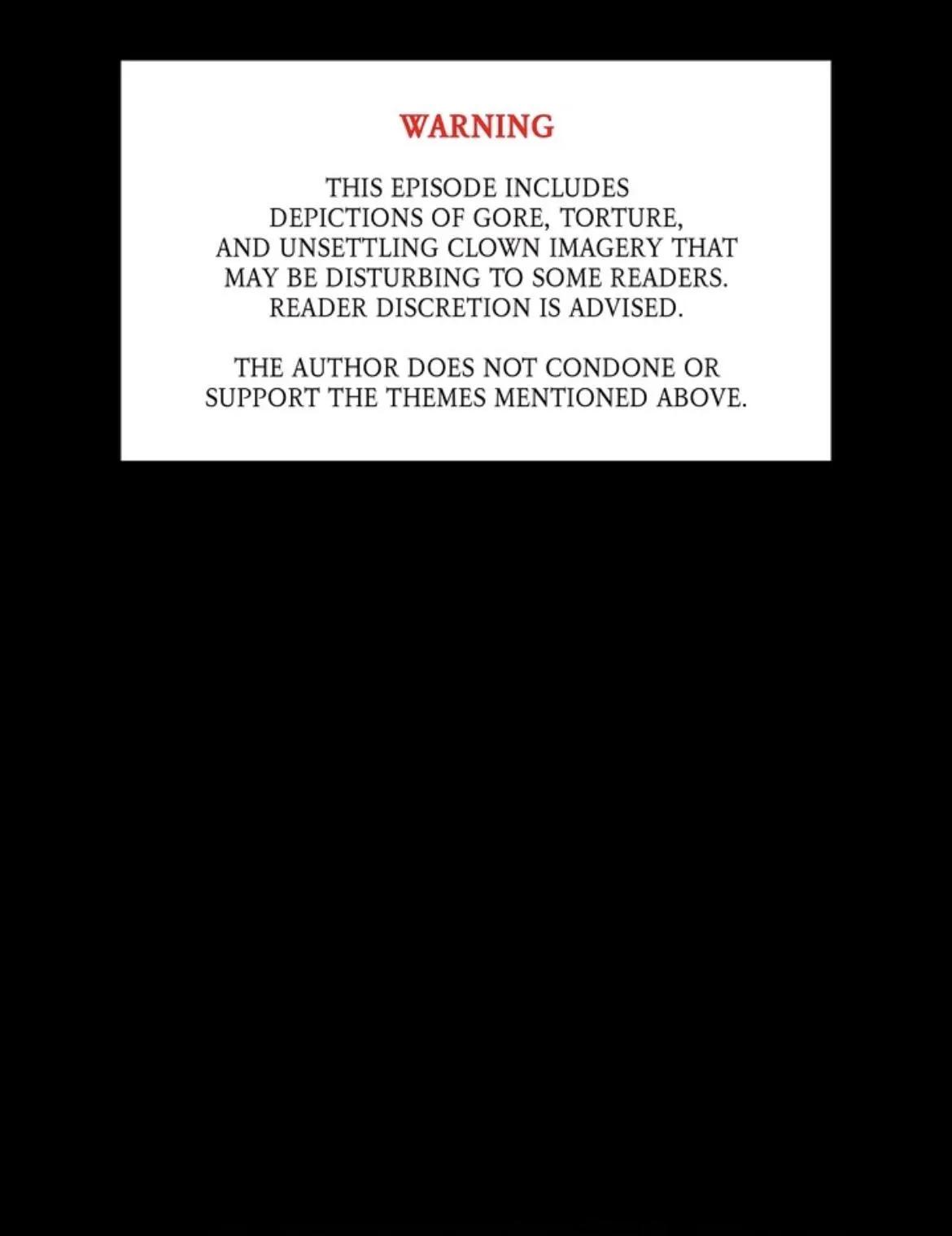 WARNING

THIS EPISODE INCLUDES DEPICTIONS OF GORE, TORTURE, AND UNSETTLING CLOWN IMAGERY THAT MAY BE DISTURBING TO SOME READERS. READER DISCRETION IS ADVISED.

THE AUTHOR DOES NOT CONDONE OR SUPPORT THE THEMES MENTIONED ABOVE.